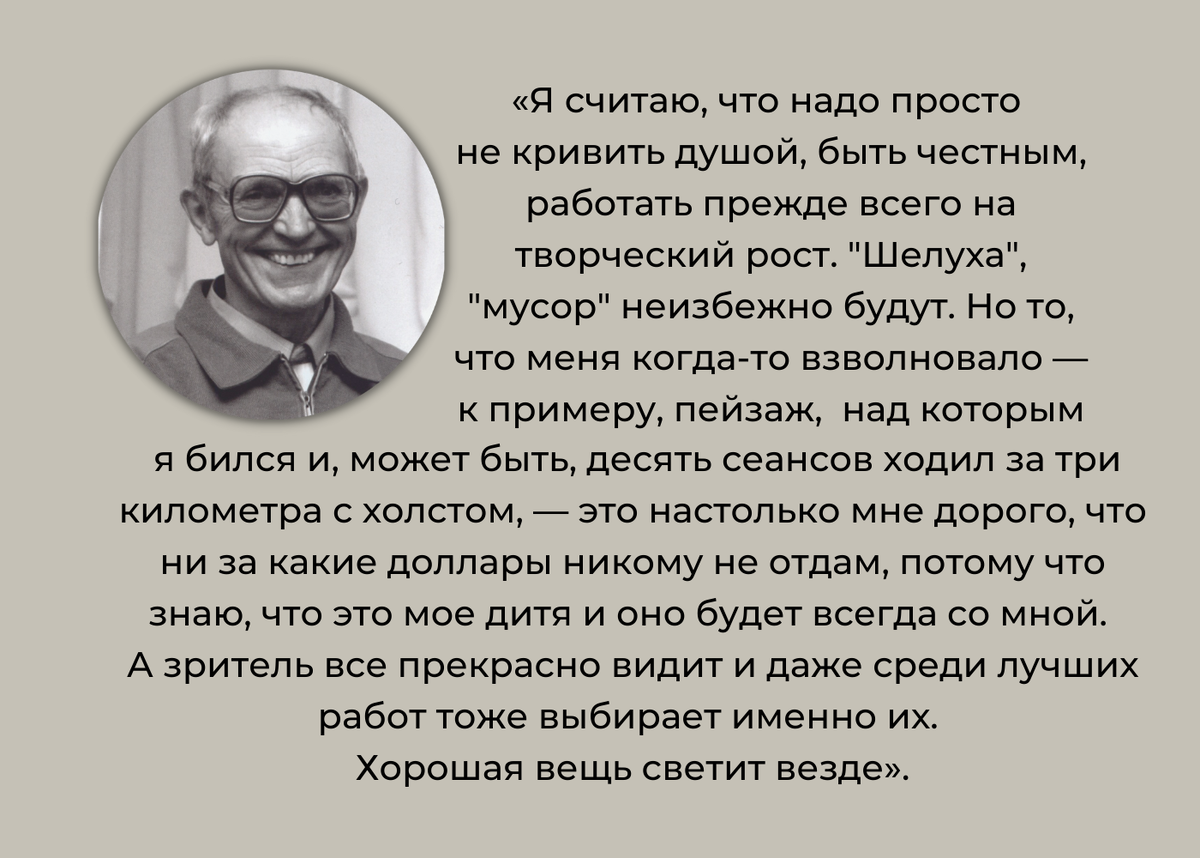 «Я считаю, что надо просто не кривить душой, быть честным, работать прежде всего на творческий рост. "Шелуха", "мусор" неизбежно будут. Но то, что меня когда-то взволновало — к примеру, пейзаж,  над которым я бился и, может быть, десять сеансов ходил за три километра с холстом, — это настолько мне дорого, что ни за какие доллары никому не отдам, потому что знаю, что это мое дитя и оно будет всегда со мной. А зритель все прекрасно видит и даже среди лучших работ тоже выбирает именно их. Хорошая вещь светит везде».